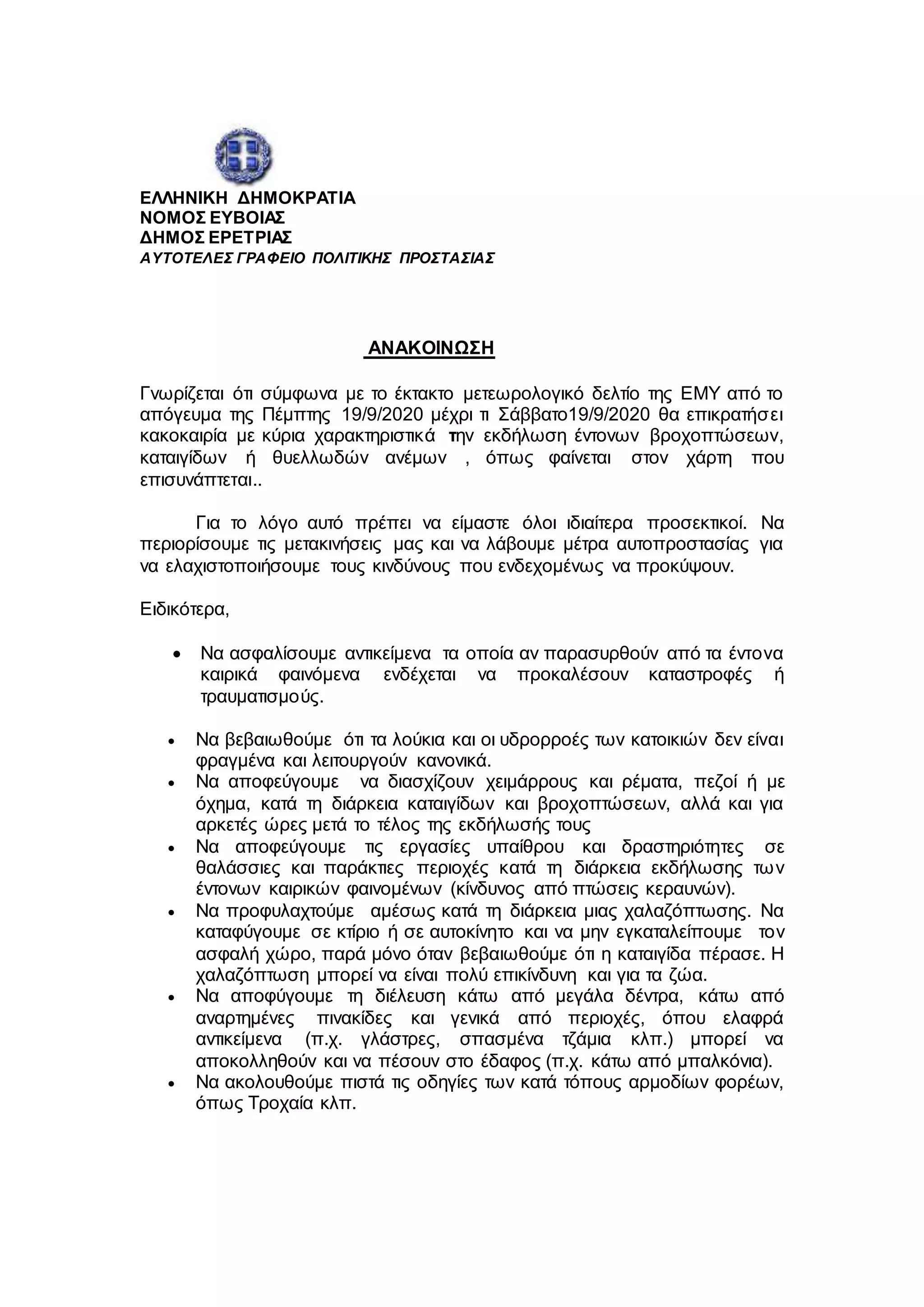 ΕΛΛΗΝΙΚΗ ΔΗΜΟΚΡΑΤΙΑ
ΝΟΜΟΣ ΕΥΒΟΙΑΣ
ΔΗΜΟΣ ΕΡΕΤΡΙΑΣ
ΑΥΤΟΤΕΛΕΣ ΓΡΑΦΕΙΟ ΠΟΛΙΤΙΚΗΣ ΠΡΟΣΤΑΣΙΑΣ

ΑΝΑΚΟΙΝΩΣΗ

Γνωρίζεται ότι σύμφωνα με το έκτακτο μετεωρολογικό δελτίο της ΕΜΥ από το απόγευμα της Πέμπτης 19/9/2020 μέχρι τι Σάββατο19/9/2020 θα επικρατήσει κακοκαιρία με κύρια χαρακτηριστικά την εκδήλωση έντονων βροχοπτώσεων, καταιγίδων ή θυελλωδών ανέμων , όπως φαίνεται στον χάρτη που επισυνάπτεται..

Για το λόγο αυτό πρέπει να είμαστε όλοι ιδιαίτερα προσεκτικοί. Να περιορίσουμε τις μετακινήσεις μας και να λάβουμε μέτρα αυτοπροστασίας για να ελαχιστοποιήσουμε τους κινδύνους που ενδεχομένως να προκύψουν.

Ειδικότερα,

• Να ασφαλίσουμε αντικείμενα τα οποία αν παρασυρθούν από τα έντονα καιρικά φαινόμενα ενδέχεται να προκαλέσουν καταστροφές ή τραυματισμούς.

• Να βεβαιωθούμε ότι τα λούκια και οι υδρορροές των κατοικιών δεν είναι φραγμένα και λειτουργούν κανονικά.
• Να αποφεύγουμε να διασχίζουν χειμάρρους και ρέματα, πεζοί ή με όχημα, κατά τη διάρκεια καταιγίδων και βροχοπτώσεων, αλλά και για αρκετές ώρες μετά το τέλος της εκδήλωσής τους
• Να αποφεύγουμε τις εργασίες υπαίθρου και δραστηριότητες σε θαλάσσιες και παράκτιες περιοχές κατά τη διάρκεια εκδήλωσης των έντονων καιρικών φαινομένων (κίνδυνος από πτώσεις κεραυνών).
• Να προφυλαχτούμε αμέσως κατά τη διάρκεια μιας χαλαζόπτωσης. Να καταφύγουμε σε κτίριο ή σε αυτοκίνητο και να μην εγκαταλείπουμε τον ασφαλή χώρο, παρά μόνο όταν βεβαιωθούμε ότι η καταιγίδα πέρασε. Η χαλαζόπτωση μπορεί να είναι πολύ επικίνδυνη και για τα ζώα.
• Να αποφύγουμε τη διέλευση κάτω από μεγάλα δέντρα, κάτω από αναρτημένες πινακίδες και γενικά από περιοχές, όπου ελαφρά αντικείμενα (π.χ. γλάστρες, σπασμένα τζάμια κλπ.) μπορεί να αποκολληθούν και να πέσουν στο έδαφος (π.χ. κάτω από μπαλκόνια).
• Να ακολουθούμε πιστά τις οδηγίες των κατά τόπους αρμοδίων φορέων, όπως Τροχαία κλπ.